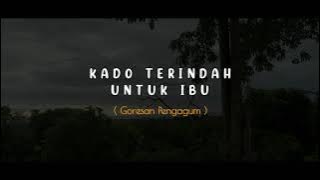 KADO TERINDAH
UNTUK IBU

( Goresan Pengagum )